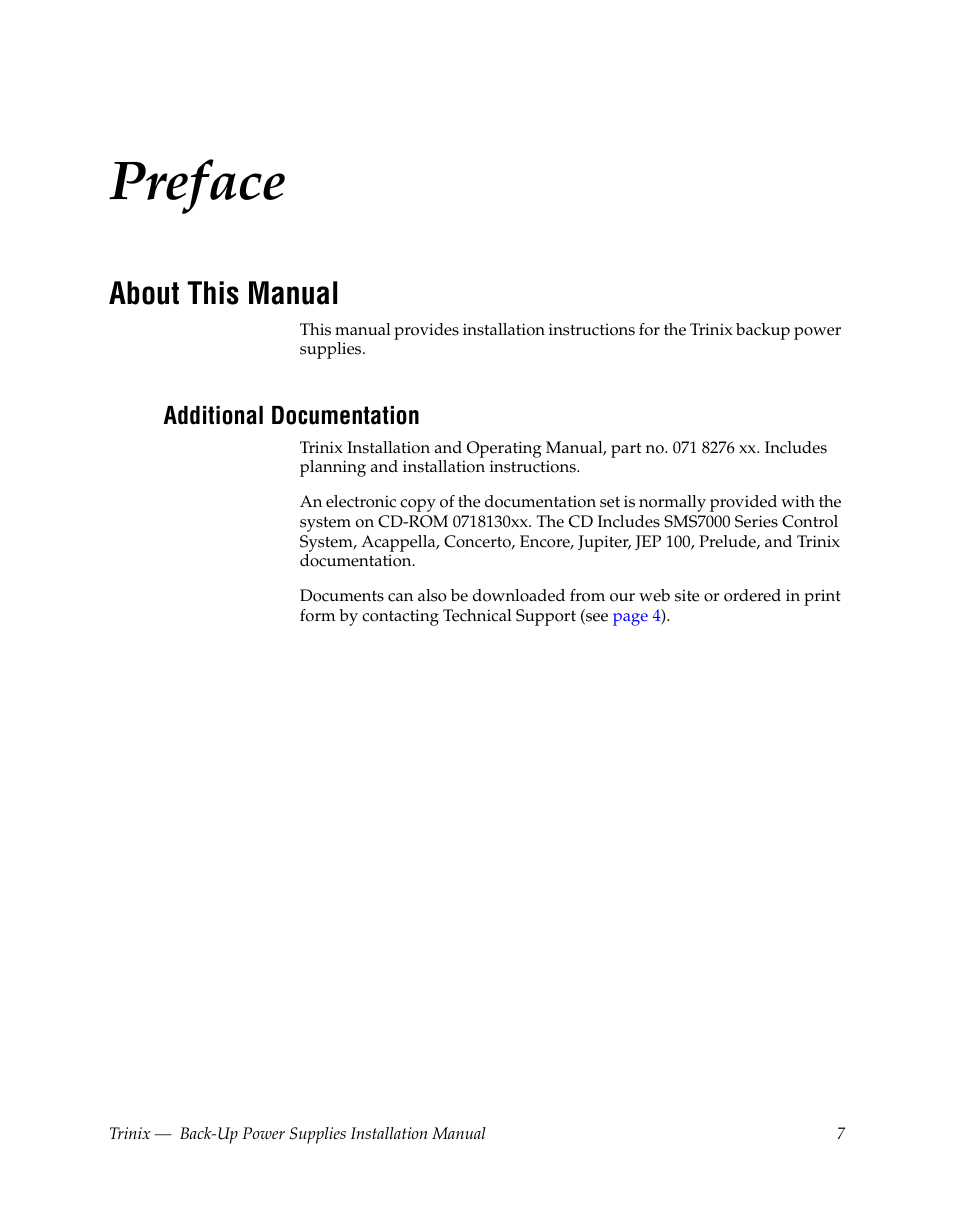 Preface

About This Manual

This manual provides installation instructions for the Trinix backup power supplies.

Additional Documentation

Trinix Installation and Operating Manual, part no. 071 8276 xx. Includes planning and installation instructions.

An electronic copy of the documentation set is normally provided with the system on CD-ROM 0718130xx. The CD Includes SMS7000 Series Control System, Acappella, Concerto, Encore, Jupiter, JEP 100, Prelude, and Trinix documentation.

Documents can also be downloaded from our web site or ordered in print form by contacting Technical Support (see page 4).

Trinix — Back-Up Power Supplies Installation Manual 7